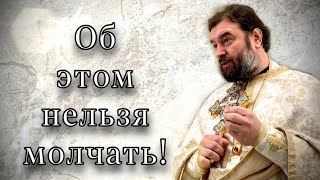 Об этом нельзя молчать!